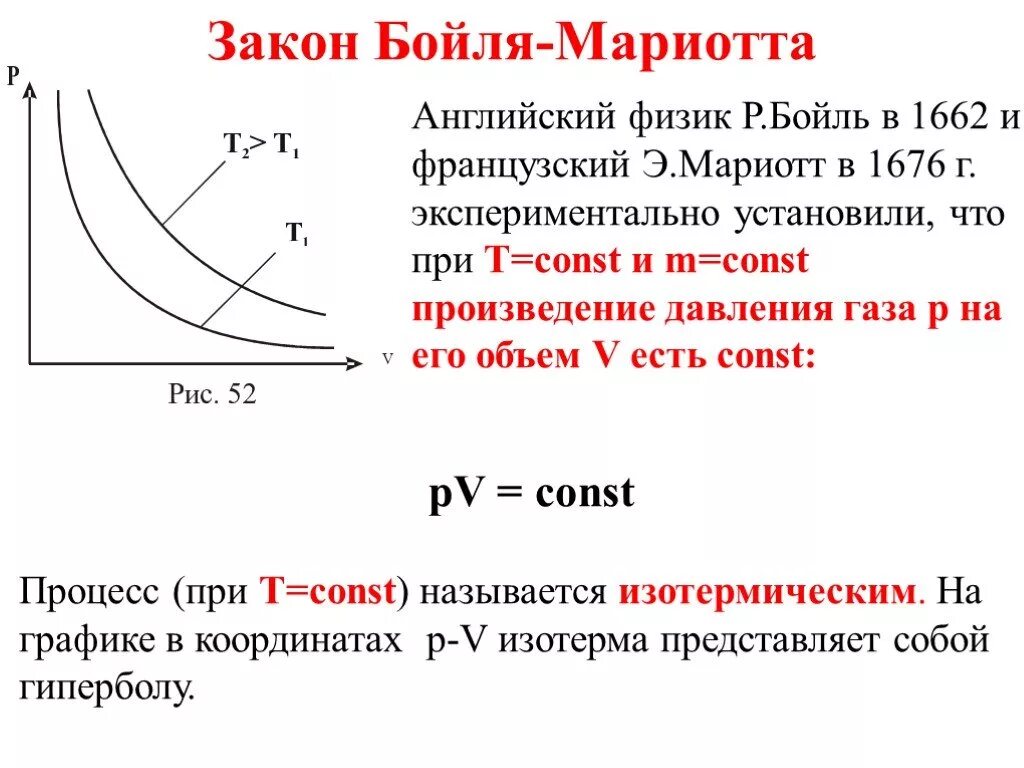 Закон Бойля-Мариотта

P

$T_2 > T_1$

$T_1$

V

Рис. 52

Английский физик Р.Бойль в 1662 и французский Э.Мариотт в 1676 г. экспериментально установили, что при T=const и m=const произведение давления газа p на его объем V есть const:

pV = const

Процесс (при T=const) называется изотермическим. На графике в координатах p-V изотерма представляет собой гиперболу.